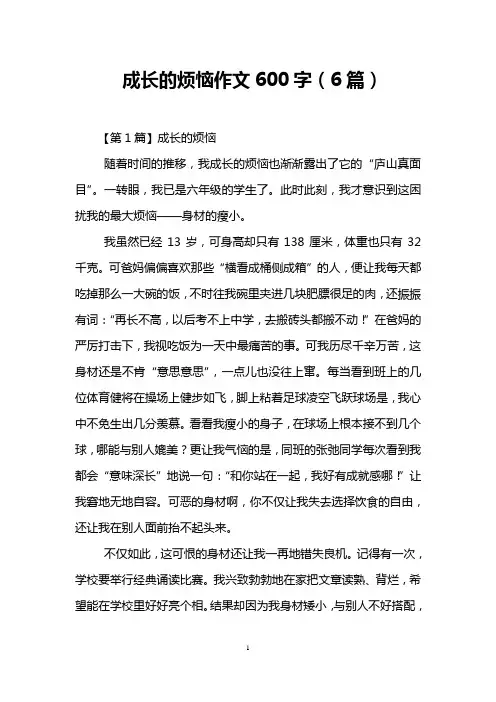 成长的烦恼作文 600 字（6 篇）

【第 1 篇】成长的烦恼

随着时间的推移，我成长的烦恼也渐渐露出了它的“庐山真面目”。一转眼，我已是六年级的学生了。此时此刻，我才意识到这困扰我的最大烦恼——身材的瘦小。

我虽然已经 13 岁，可身高却只有 138 厘米，体重也只有 32 千克。可爸妈偏偏喜欢那些“横看成桶侧成箱”的人，便让我每天都吃掉那么一大碗的饭，不时往我碗里夹进几块肥膘很足的肉，还振振有词：“再长不高，以后考不上中学，去搬砖头都搬不动！”在爸妈的严厉打击下，我视吃饭为一天中最痛苦的事。可我历尽千辛万苦，这身材还是不肯“意思意思”，一点儿也没往上窜。每当看到班上的几位体育健将在操场上健步如飞，脚上粘着足球凌空飞跃球场是，我心中不免生出几分羡慕。看看我瘦小的身子，在球场上根本接不到几个球，哪能与别人媲美？更让我气恼的是，同班的张弛同学每次看到我都会“意味深长”地说一句：“和你站在一起，我好有成就感哪！”让我窘地无地自容。可恶的身材啊，你不仅让我失去选择饮食的自由，还让我在别人面前抬不起头来。

不仅如此，这可恨的身材还让我一再地错失良机。记得有一次，学校要举行经典诵读比赛。我兴致勃勃地在家把文章读熟、背烂，希望能在学校里好好亮个相。结果却因为我身材矮小，与别人不好搭配，

1